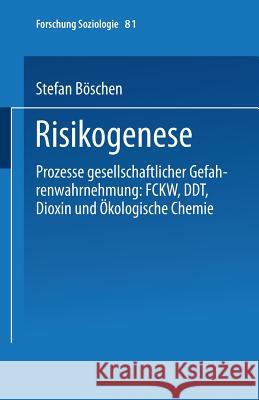 Forschung Soziologie 81

Stefan Böschen

Risikogenese

Prozesse gesellschaftlicher Gefahrenwahrnehmung: FCKW, DDT, Dioxin und Ökologische Chemie

Kraina Książek